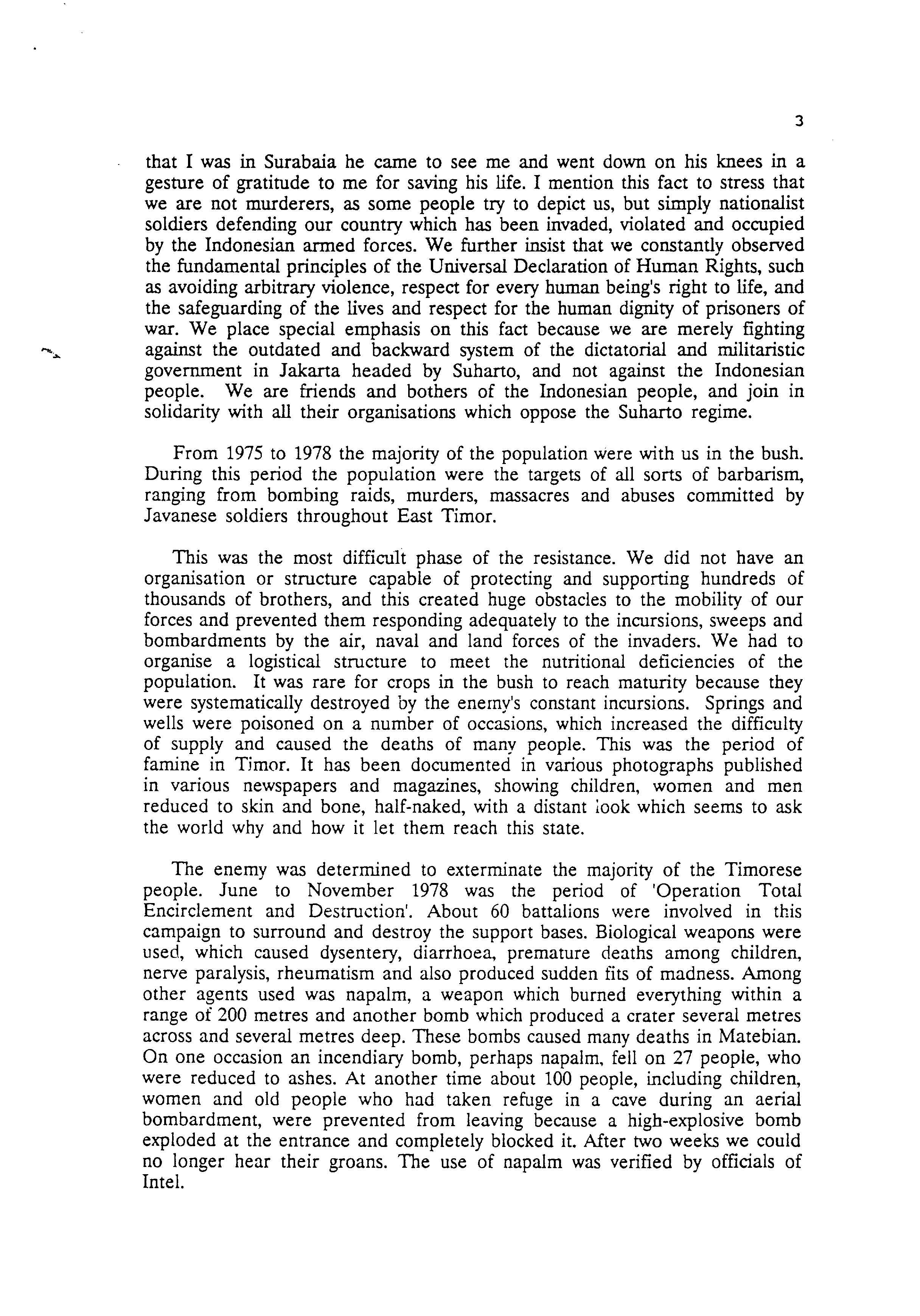 3

that I was in Surabaia he came to see me and went down on his knees in a gesture of gratitude to me for saving his life. I mention this fact to stress that we are not murderers, as some people try to depict us, but simply nationalist soldiers defending our country which has been invaded, violated and occupied by the Indonesian armed forces. We further insist that we constantly observed the fundamental principles of the Universal Declaration of Human Rights, such as avoiding arbitrary violence, respect for every human being's right to life, and the safeguarding of the lives and respect for the human dignity of prisoners of war. We place special emphasis on this fact because we are merely fighting against the outdated and backward system of the dictatorial and militaristic government in Jakarta headed by Suharto, and not against the Indonesian people. We are friends and bothers of the Indonesian people, and join in solidarity with all their organisations which oppose the Suharto regime.

From 1975 to 1978 the majority of the population were with us in the bush. During this period the population were the targets of all sorts of barbarism, ranging from bombing raids, murders, massacres and abuses committed by Javanese soldiers throughout East Timor.

This was the most difficult phase of the resistance. We did not have an organisation or structure capable of protecting and supporting hundreds of thousands of brothers, and this created huge obstacles to the mobility of our forces and prevented them responding adequately to the incursions, sweeps and bombardments by the air, naval and land forces of the invaders. We had to organise a logistical structure to meet the nutritional deficiencies of the population. It was rare for crops in the bush to reach maturity because they were systematically destroyed by the enemy's constant incursions. Springs and wells were poisoned on a number of occasions, which increased the difficulty of supply and caused the deaths of many people. This was the period of famine in Timor. It has been documented in various photographs published in various newspapers and magazines, showing children, women and men reduced to skin and bone, half-naked, with a distant look which seems to ask the world why and how it let them reach this state.

The enemy was determined to exterminate the majority of the Timorese people. June to November 1978 was the period of 'Operation Total Encirclement and Destruction'. About 60 battalions were involved in this campaign to surround and destroy the support bases. Biological weapons were used, which caused dysentery, diarrhoea, premature deaths among children, nerve paralysis, rheumatism and also produced sudden fits of madness. Among other agents used was napalm, a weapon which burned everything within a range of 200 metres and another bomb which produced a crater several metres across and several metres deep. These bombs caused many deaths in Matebian. On one occasion an incendiary bomb, perhaps napalm, fell on 27 people, who were reduced to ashes. At another time about 100 people, including children, women and old people who had taken refuge in a cave during an aerial bombardment, were prevented from leaving because a high-explosive bomb exploded at the entrance and completely blocked it. After two weeks we could no longer hear their groans. The use of napalm was verified by officials of Intel.